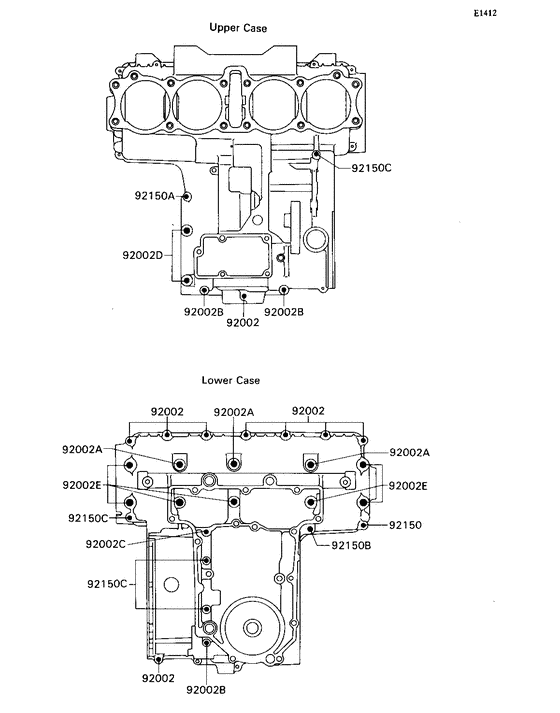 E1412

Upper Case

92150C

92150A

92002D

92002B

92002

92002B

Lower Case

92002

92002A

92002

92002A

92002A

92002E

92002E

92150C

92150

92002C

92150B

92150C

92002

92002B